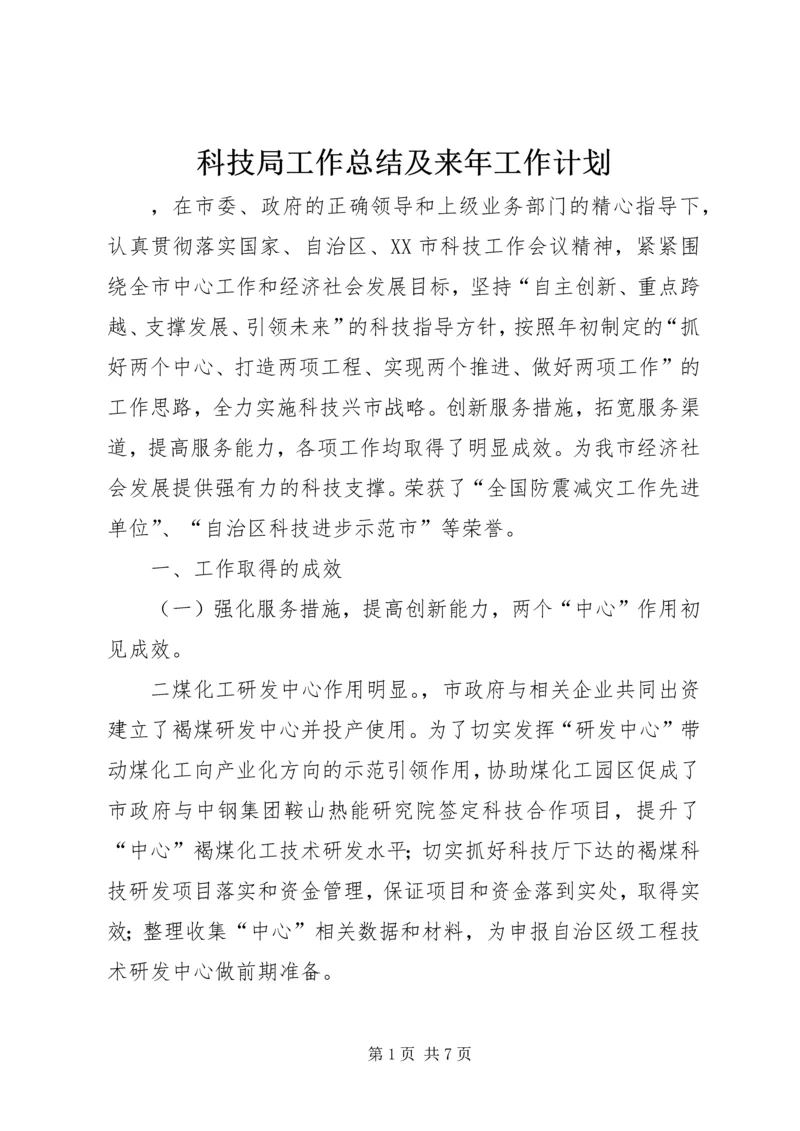 科技局工作总结及来年工作计划

，在市委、政府的正确领导和上级业务部门的精心指导下，认真贯彻落实国家、自治区、XX 市科技工作会议精神，紧紧围绕全市中心工作和经济社会发展目标，坚持“自主创新、重点跨越、支撑发展、引领未来”的科技指导方针，按照年初制定的“抓好两个中心、打造两项工程、实现两个推进、做好两项工作”的工作思路，全力实施科技兴市战略。创新服务措施，拓宽服务渠道，提高服务能力，各项工作均取得了明显成效。为我市经济社会发展提供强有力的科技支撑。荣获了“全国防震减灾工作先进单位”、“自治区科技进步示范市”等荣誉。

一、工作取得的成效

（一）强化服务措施，提高创新能力，两个“中心”作用初见成效。

二煤化工研发中心作用明显。，市政府与相关企业共同出资建立了褐煤研发中心并投产使用。为了切实发挥“研发中心”带动煤化工向产业化方向的示范引领作用，协助煤化工园区促成了市政府与中钢集团鞍山热能研究院签定科技合作项目，提升了“中心”褐煤化工技术研发水平；切实抓好科技厅下达的褐煤科技研发项目落实和资金管理，保证项目和资金落到实处，取得实效；整理收集“中心”相关数据和材料，为申报自治区级工程技术研发中心做前期准备。

第 1 页 共 7 页